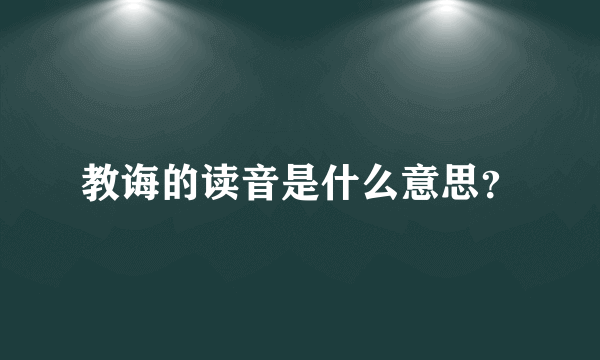 教诲的读音是什么意思？